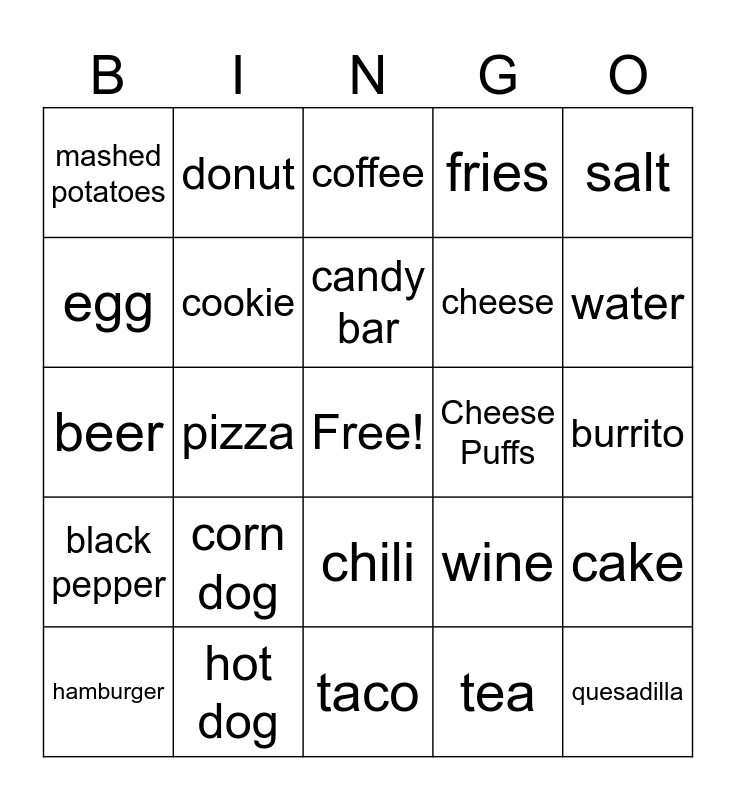 | B | I | N | G | O |
|---|---|---|---|---|
| mashed potatoes | donut | coffee | fries | salt |
| egg | cookie | candy bar | cheese | water |
| beer | pizza | Free! | Cheese Puffs | burrito |
| black pepper | corn dog | chili | wine | cake |
| hamburger | hot dog | taco | tea | quesadilla |